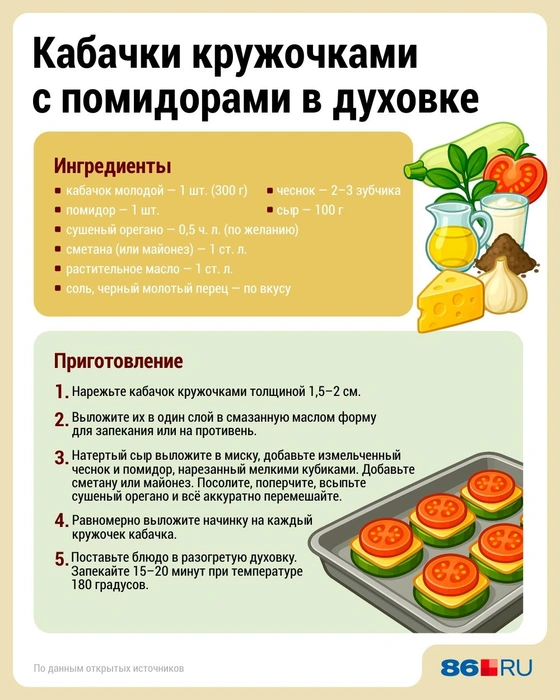 Кабачки кружочками с помидорами в духовке

Ингредиенты

кабачок молодой — 1 шт. (300 г)
помидор — 1 шт.
сушеный орегано — 0,5 ч. л. (по желанию)
сметана (или майонез) — 1 ст. л.
растительное масло — 1 ст. л.
соль, черный молотый перец — по вкусу
чеснок — 2–3 зубчика
сыр — 100 г

Приготовление

1. Нарежьте кабачок кружочками толщиной 1,5–2 см.

2. Выложите их в один слой в смазанную маслом форму для запекания или на противень.

3. Натертый сыр выложите в миску, добавьте измельченный чеснок и помидор, нарезанный мелкими кубиками. Добавьте сметану или майонез. Посолите, поперчите, всыпьте сушеный орегано и всё аккуратно перемешайте.

4. Равномерно выложите начинку на каждый кружочек кабачка.

5. Поставьте блюдо в разогретую духовку. Запекайте 15–20 минут при температуре 180 градусов.

По данным открытых источников

86.RU